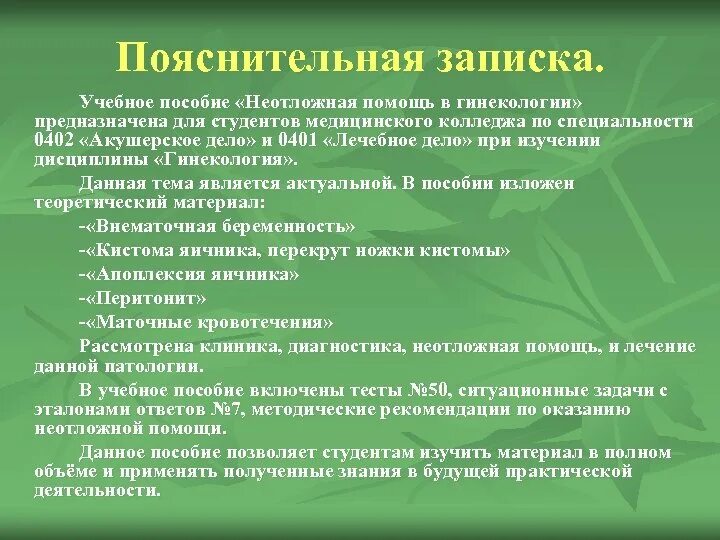 Пояснительная записка.

Учебное пособие «Неотложная помощь в гинекологии» предназначена для студентов медицинского колледжа по специальности 0402 «Акушерское дело» и 0401 «Лечебное дело» при изучении дисциплины «Гинекология».

Данная тема является актуальной. В пособии изложен теоретический материал:

-«Внематочная беременность»

-«Кистома яичника, перекрут ножки кистомы»

-«Апоплексия яичника»

-«Перитонит»

-«Маточные кровотечения»

Рассмотрена клиника, диагностика, неотложная помощь, и лечение данной патологии.

В учебное пособие включены тесты №50, ситуационные задачи с эталонами ответов №7, методические рекомендации по оказанию неотложной помощи.

Данное пособие позволяет студентам изучить материал в полном объёме и применять полученные знания в будущей практической деятельности.